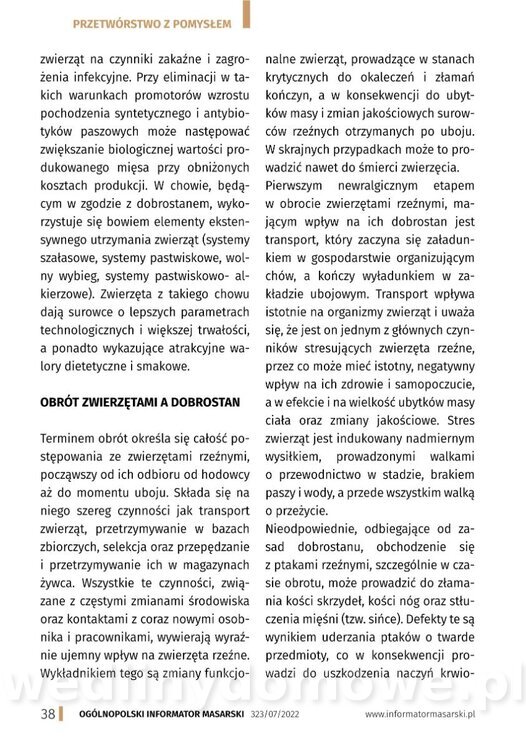 PRZETWÓRSTWO Z POMYSŁEM

zwierząt na czynniki zakaźne i zagrożenia infekcyjne. Przy eliminacji w takich warunkach promotorów wzrostu pochodzenia syntetycznego i antybiotyków paszowych może następować zwiększanie biologicznej wartości produkowanego mięsa przy obniżonych kosztach produkcji. W chowie, będącym w zgodzie z dobrostanem, wykorzystuje się bowiem elementy ekstensywnego utrzymania zwierząt (systemy szałasowe, systemy pastwiskowe, wolny wybieg, systemy pastwiskowo- alkierzowe). Zwierzęta z takiego chowu dają surowce o lepszych parametrach technologicznych i większej trwałości, a ponadto wykazujące atrakcyjne walory dietetyczne i smakowe.

OBRÓT ZWIERZĘTAMI A DOBROSTAN

Terminem obrót określa się całość postępowania ze zwierzętami rzeźnymi, począwszy od ich odbioru od hodowcy aż do momentu uboju. Składa się na niego szereg czynności jak transport zwierząt, przetrzymywanie w bazach zbiorczych, selekcja oraz przepędzanie i przetrzymywanie ich w magazynach żywca. Wszystkie te czynności, związane z częstymi zmianami środowiska oraz kontaktami z coraz nowymi osobnika i pracownikami, wywierają wyraźnie ujemny wpływ na zwierzęta rzeźne. Wykładnikiem tego są zmiany funkcjonalne zwierząt, prowadzące w stanach krytycznych do okaleczeń i złamań kończyn, a w konsekwencji do ubytków masy i zmian jakościowych surowców rzeźnych otrzymanych po uboju. W skrajnych przypadkach może to prowadzić nawet do śmierci zwierzęcia.

Pierwszym newralgicznym etapem w obrocie zwierzętami rzeźnymi, mającym wpływ na ich dobrostan jest transport, który zaczyna się załadunkiem w gospodarstwie organizującym chów, a kończy wyładunkiem w zakładzie ubojowym. Transport wpływa istotnie na organizmy zwierząt i uważa się, że jest on jednym z głównych czynników stresujących zwierzęta rzeźne, przez co może mieć istotny, negatywny wpływ na ich zdrowie i samopoczucie, a w efekcie i na wielkość ubytków masy ciała oraz zmiany jakościowe. Stres zwierząt jest indukowany nadmiernym wysiłkiem, prowadzonymi walkami o przewodnictwo w stadzie, brakiem paszy i wody, a przede wszystkim walką o przeżycie.

Nieodpowiednie, odbiegające od zasad dobrostanu, obchodzenie się z ptakami rzeźnymi, szczególnie w czasie obrotu, może prowadzić do złamania kości skrzydeł, kości nóg oraz stłuczenia mięśni (tzw. sińce). Defekty te są wynikiem uderzania ptaków o twarde przedmioty, co w konsekwencji prowadzi do uszkodzenia naczyń krwio-

wedlinydomowe.pl

38 OGÓLNOPOLSKI INFORMATOR MASARSKI 323/07/2022 www.informatormasarski.pl